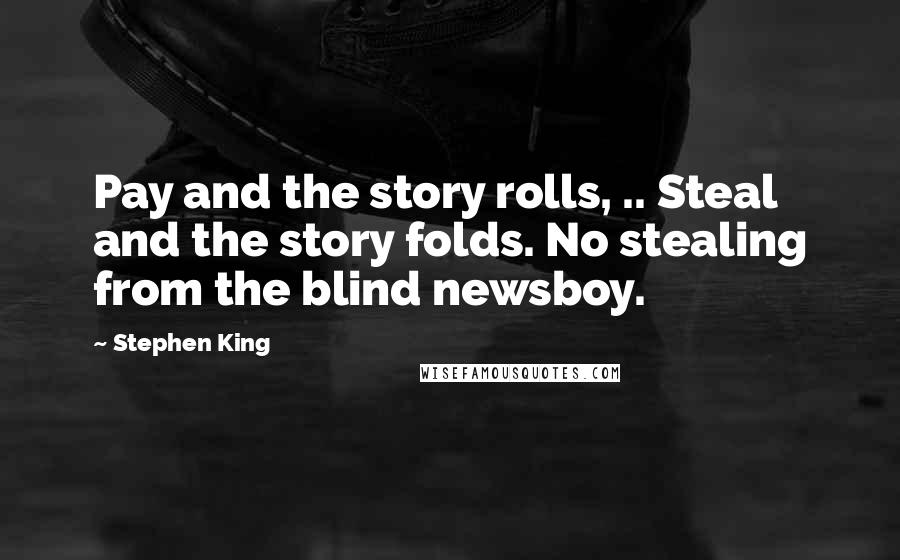 Pay and the story rolls, .. Steal and the story folds. No stealing from the blind newsboy.

~ Stephen King

WISEFAMOUSQUOTES.COM